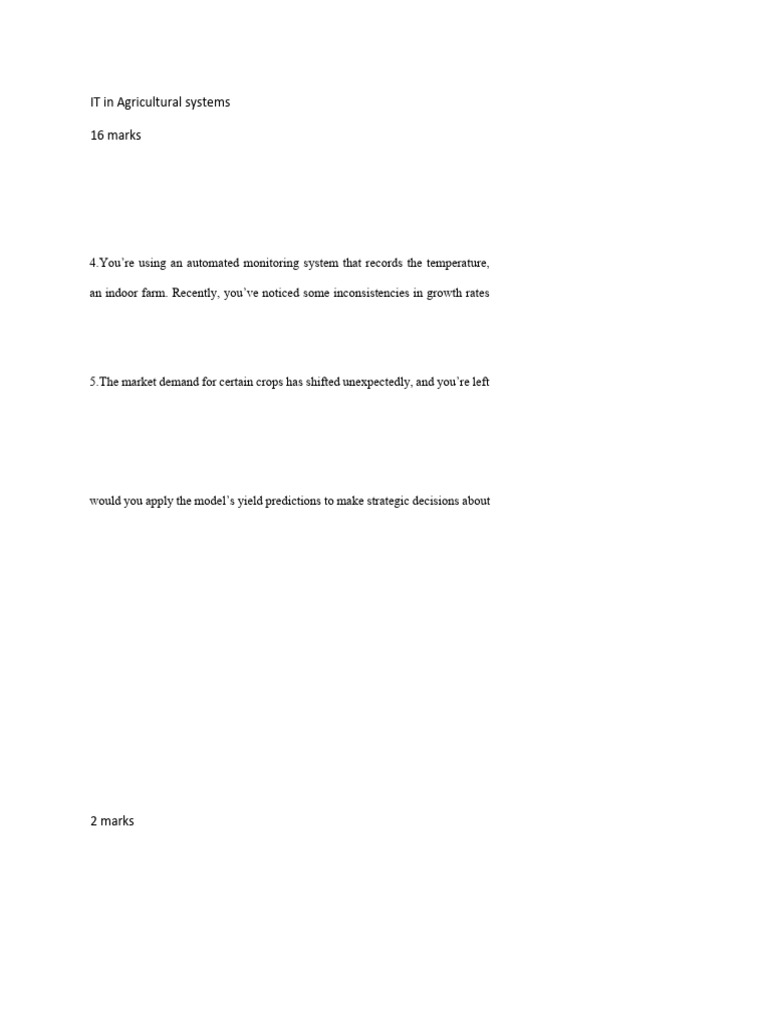 IT in Agricultural systems

16 marks

4.You're using an automated monitoring system that records the temperature, an indoor farm. Recently, you've noticed some inconsistencies in growth rates

5.The market demand for certain crops has shifted unexpectedly, and you're left

would you apply the model's yield predictions to make strategic decisions about

2 marks